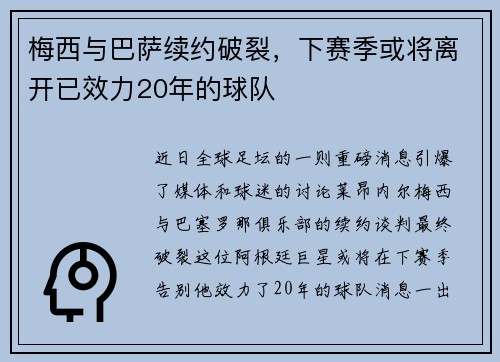 梅西与巴萨续约破裂，下赛季或将离开已效力20年的球队

近日全球足坛的一则重磅消息引爆了媒体和球迷的讨论莱昂内尔梅西与巴塞罗那俱乐部的续约谈判最终破裂这位阿根廷巨星或将在下赛季告别他效力了20年的球队消息一出